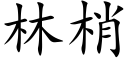 林梢